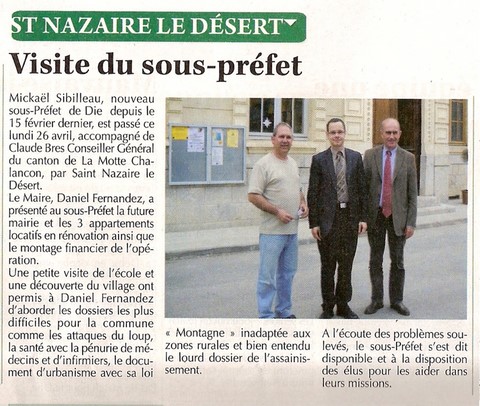 ST NAZAIRE LE DÉSERT

Visite du sous-préfet

Mickaël Sibilleau, nouveau sous-Préfet de Die depuis le 15 février dernier, est passé ce lundi 26 avril, accompagné de Claude Bres Conseiller Général du canton de La Motte Chalancon, par Saint Nazaire le Désert.
Le Maire, Daniel Fernandez, a présenté au sous-Préfet la future mairie et les 3 appartements locatifs en rénovation ainsi que le montage financier de l'opération.
Une petite visite de l'école et une découverte du village ont permis à Daniel Fernandez d'aborder les dossiers les plus difficiles pour la commune comme les attaques du loup, la santé avec la pénurie de médecins et d'infirmiers, le document d'urbanisme avec sa loi « Montagne » inadaptée aux zones rurales et bien entendu le lourd dossier de l'assainissement.
A l'écoute des problèmes soulevés, le sous-Préfet s'est dit disponible et à la disposition des élus pour les aider dans leurs missions.